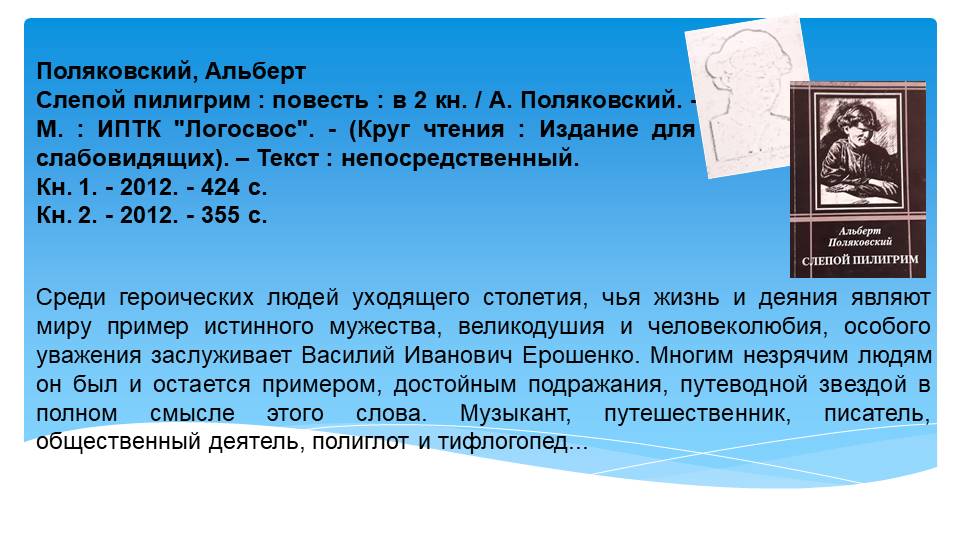 Поляковский, Альберт
Слепой пилигрим : повесть : в 2 кн. / А. Поляковский. - М. : ИПТК "Логосвос". - (Круг чтения : Издание для слабовидящих). – Текст : непосредственный.
Кн. 1. - 2012. - 424 с.
Кн. 2. - 2012. - 355 с.

Альберт Поляковский
СЛЕПОЙ ПИЛИГРИМ

Среди героических людей уходящего столетия, чья жизнь и деяния являют миру пример истинного мужества, великодушия и человеколюбия, особого уважения заслуживает Василий Иванович Ерошенко. Многим незрячим людям он был и остается примером, достойным подражания, путеводной звездой в полном смысле этого слова. Музыкант, путешественник, писатель, общественный деятель, полиглот и тифлогопед...